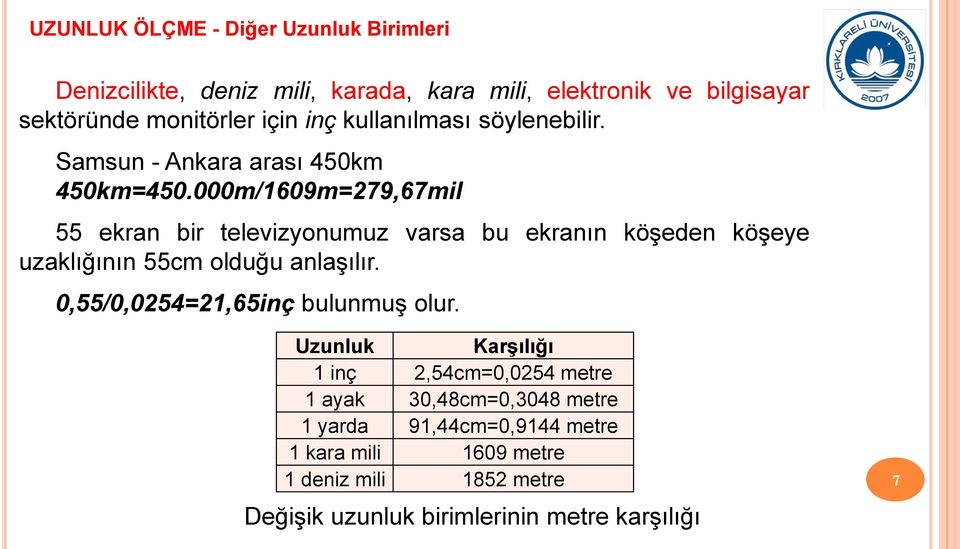 UZUNLUK ÖLÇME - Diğer Uzunluk Birimleri

KIRKLARELİ ÜNİVERSİTESİ 2007

Denizcilikte, deniz mili, karada, kara mili, elektronik ve bilgisayar sektöründe monitörler için inç kullanılması söylenebilir.

Samsun - Ankara arası 450km
450km=450.000m/1609m=279,67mil

55 ekran bir televizyonumuz varsa bu ekranın köşeden köşeye uzaklığının 55cm olduğu anlaşılır.

0,55/0,0254=21,65inç bulunmuş olur.

| Uzunluk | Karşılığı |
|---|---|
| 1 inç | 2,54cm=0,0254 metre |
| 1 ayak | 30,48cm=0,3048 metre |
| 1 yarda | 91,44cm=0,9144 metre |
| 1 kara mili | 1609 metre |
| 1 deniz mili | 1852 metre |

Değişik uzunluk birimlerinin metre karşılığı

7